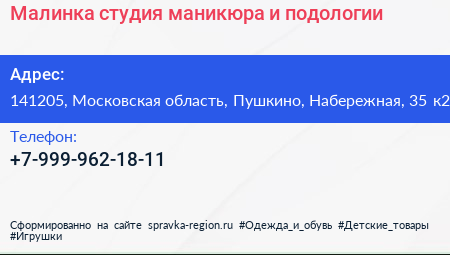 Малинка студия маникюра и подологии

Адрес:
141205, Московская область, Пушкино, Набережная, 35 к2

Телефон:
+7-999-962-18-11

Сформированно на сайте spravka-region.ru #Одежда_и_обувь #Детские_товары #Игрушки